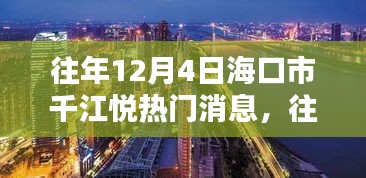 往年12月4日海口市千江悦热门消息，往